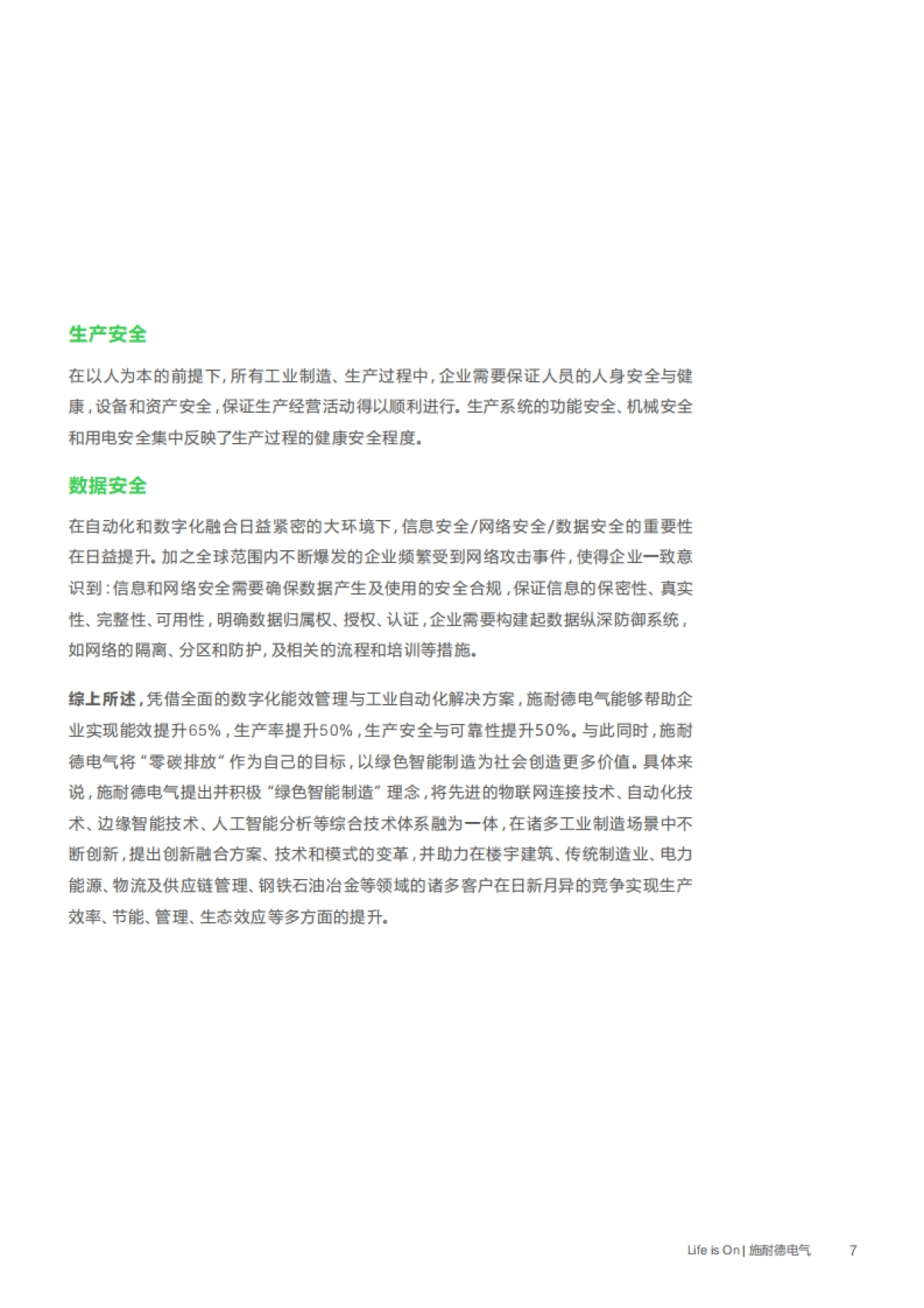 生产安全

在以人为本的前提下，所有工业制造、生产过程中，企业需要保证人员的人身安全与健康，设备和资产安全，保证生产经营活动得以顺利进行。生产系统的功能安全、机械安全和用电安全集中反映了生产过程的健康安全程度。

数据安全

在自动化和数字化融合日益紧密的大环境下，信息安全/网络安全/数据安全的重要性在日益提升。加之全球范围内不断爆发的企业频繁受到网络攻击事件，使得企业一致意识到：信息和网络安全需要确保数据产生及使用的安全合规，保证信息的保密性、真实性、完整性、可用性，明确数据归属权、授权、认证，企业需要构建起数据纵深防御系统，如网络的隔离、分区和防护，及相关的流程和培训等措施。

综上所述，凭借全面的数字化能效管理与工业自动化解决方案，施耐德电气能够帮助企业实现能效提升65%，生产率提升50%，生产安全与可靠性提升50%。与此同时，施耐德电气将“零碳排放”作为自己的目标，以绿色智能制造为社会创造更多价值。具体来说，施耐德电气提出并积极“绿色智能制造”理念，将先进的物联网连接技术、自动化技术、边缘智能技术、人工智能分析等综合技术体系融为一体，在诸多工业制造场景中不断创新，提出创新融合方案、技术和模式的变革，并助力在楼宇建筑、传统制造业、电力能源、物流及供应链管理、钢铁石油冶金等领域的诸多客户在日新月异的竞争实现生产效率、节能、管理、生态效应等多方面的提升。

Life is On | 施耐德电气 7